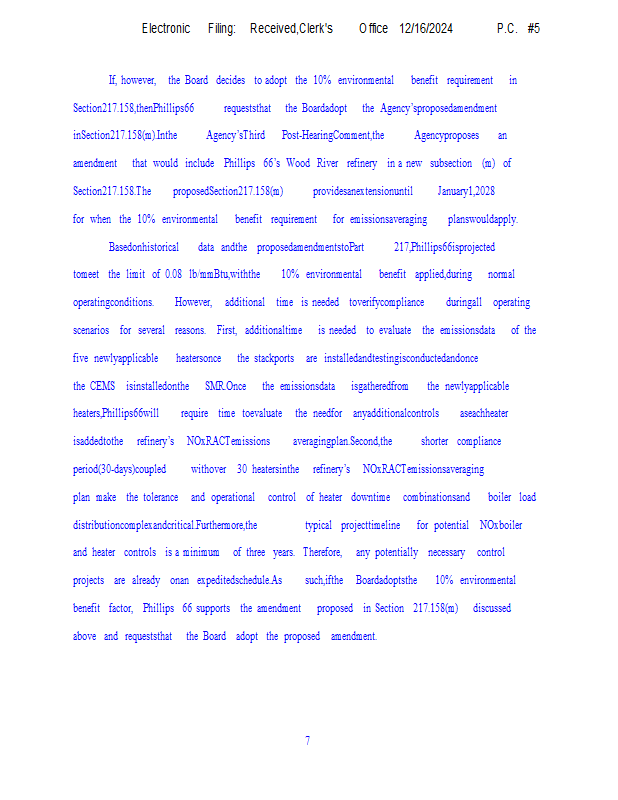 Electronic Filing: Received,Clerk's Office 12/16/2024 P.C. #5

If, however, the Board decides to adopt the 10% environmental benefit requirement in Section217.158,thenPhillips66 requeststhat the Boardadopt the Agency'sproposedamendment inSection217.158(m).Inthe Agency'sThird Post-HearingComment,the Agencyproposes an amendment that would include Phillips 66's Wood River refinery in a new subsection (m) of Section217.158.The proposedSection217.158(m) providesanextensionuntil January1,2028 for when the 10% environmental benefit requirement for emissionsaveraging planswouldapply.

Basedonhistorical data andthe proposedamendmentstoPart 217,Phillips66isprojected tomeet the limit of 0.08 lb/mmBtu,withthe 10% environmental benefit applied,during normal operatingconditions. However, additional time is needed toverifycompliance duringall operating scenarios for several reasons. First, additionaltime is needed to evaluate the emissionsdata of the five newlyapplicable heatersonce the stackports are installedandtestingisconductedandonce the CEMS isinstalledonthe SMR.Once the emissionsdata isgatheredfrom the newlyapplicable heaters,Phillips66will require time toevaluate the needfor anyadditionalcontrols aseachheater isaddedtothe refinery's NOxRACTemissions averagingplan.Second,the shorter compliance period(30-days)coupled withover 30 heatersinthe refinery's NOxRACTemissionsaveraging plan make the tolerance and operational control of heater downtime combinationsand boiler load distributioncomplexandcritical.Furthermore,the typical projecttimeline for potential NOxboiler and heater controls is a minimum of three years. Therefore, any potentially necessary control projects are already onan expeditedschedule.As such,ifthe Boardadoptsthe 10% environmental benefit factor, Phillips 66 supports the amendment proposed in Section 217.158(m) discussed above and requeststhat the Board adopt the proposed amendment.

7